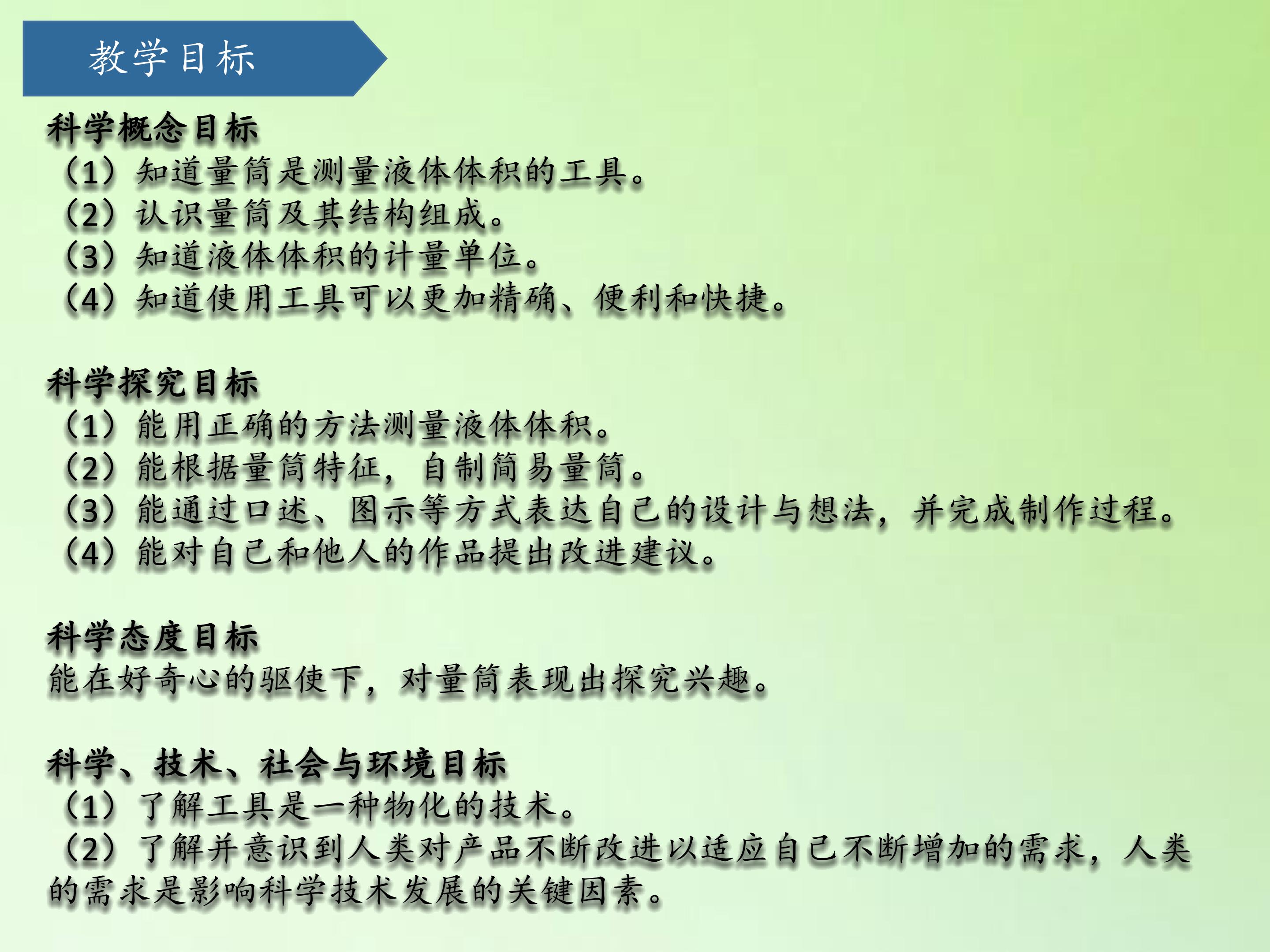 教学目标

科学概念目标
（1）知道量筒是测量液体体积的工具。
（2）认识量筒及其结构组成。
（3）知道液体体积的计量单位。
（4）知道使用工具可以更加精确、便利和快捷。

科学探究目标
（1）能用正确的方法测量液体体积。
（2）能根据量筒特征，自制简易量筒。
（3）能通过口述、图示等方式表达自己的设计与想法，并完成制作过程。
（4）能对自己和他人的作品提出改进建议。

科学态度目标
能在好奇心的驱使下，对量筒表现出探究兴趣。

科学、技术、社会与环境目标
（1）了解工具是一种物化的技术。
（2）了解并意识到人类对产品不断改进以适应自己不断增加的需求，人类的需求是影响科学技术发展的关键因素。